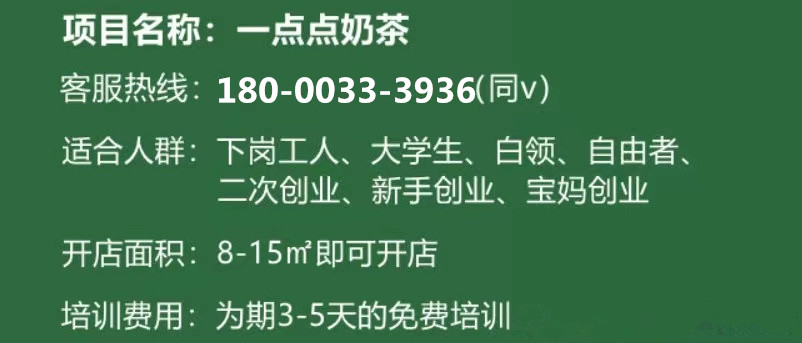 项目名称：一点点奶茶

客服热线：180-0033-3936(同v)

适合人群：下岗工人、大学生、白领、自由者、二次创业、新手创业、宝妈创业

开店面积：8-15㎡即可开店

培训费用：为期3-5天的免费培训